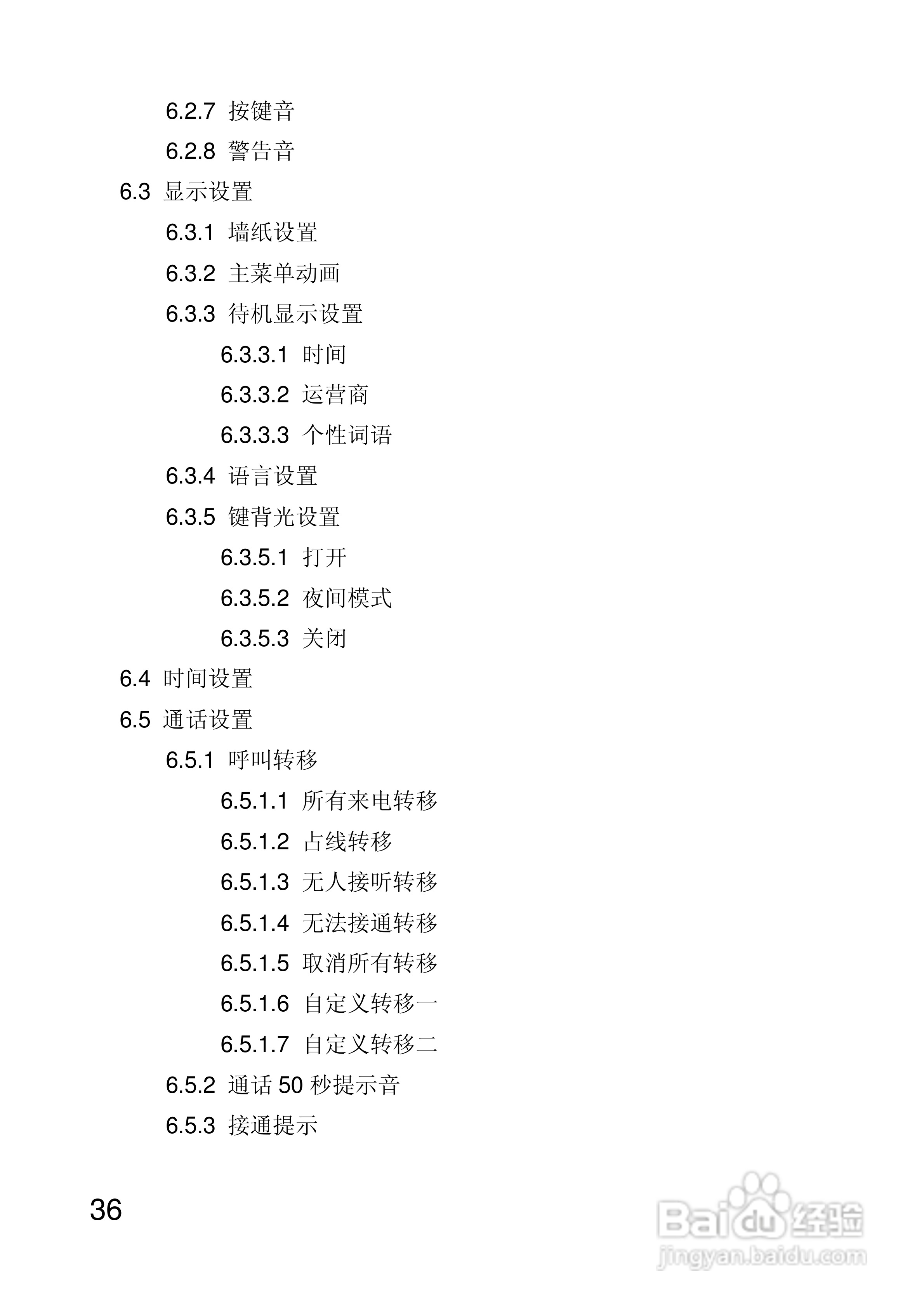 6.2.7 按键音

6.2.8 警告音

6.3 显示设置

6.3.1 墙纸设置

6.3.2 主菜单动画

6.3.3 待机显示设置

6.3.3.1 时间

6.3.3.2 运营商

6.3.3.3 个性词语

6.3.4 语言设置

6.3.5 键背光设置

6.3.5.1 打开

6.3.5.2 夜间模式

6.3.5.3 关闭

6.4 时间设置

6.5 通话设置

6.5.1 呼叫转移

6.5.1.1 所有来电转移

6.5.1.2 占线转移

6.5.1.3 无人接听转移

6.5.1.4 无法接通转移

6.5.1.5 取消所有转移

6.5.1.6 自定义转移一

6.5.1.7 自定义转移二

6.5.2 通话 50 秒提示音

6.5.3 接通提示

36

Baidu 经验
jingyan.baidu.com